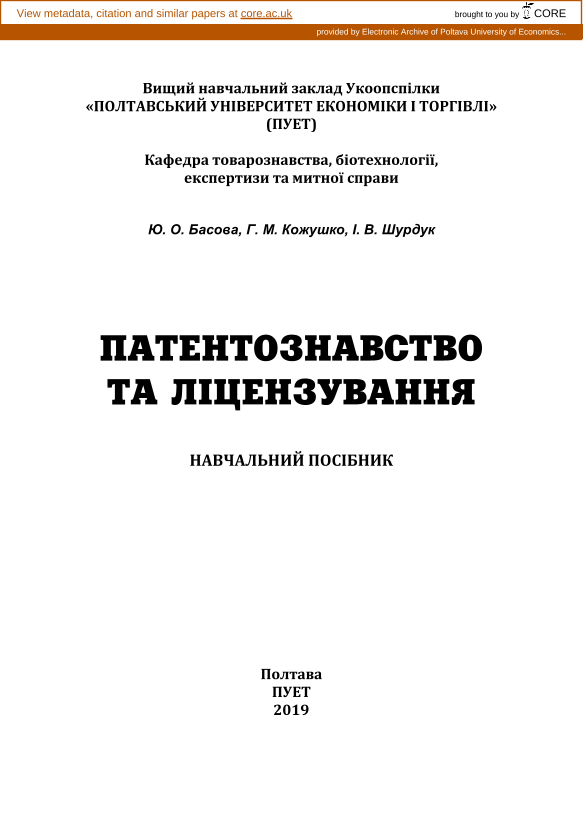 View metadata, citation and similar papers at core.ac.uk

brought to you by CORE

provided by Electronic Archive of Poltava University of Economics...

Вищий навчальний заклад Укоопспілки
«ПОЛТАВСЬКИЙ УНІВЕРСИТЕТ ЕКОНОМІКИ І ТОРГІВЛІ»
(ПУЕТ)

Кафедра товарознавства, біотехнології, експертизи та митної справи

Ю. О. Басова, Г. М. Кожушко, І. В. Шурдук

ПАТЕНТОЗНАВСТВО
ТА ЛІЦЕНЗУВАННЯ

НАВЧАЛЬНИЙ ПОСІБНИК

Полтава
ПУЕТ
2019